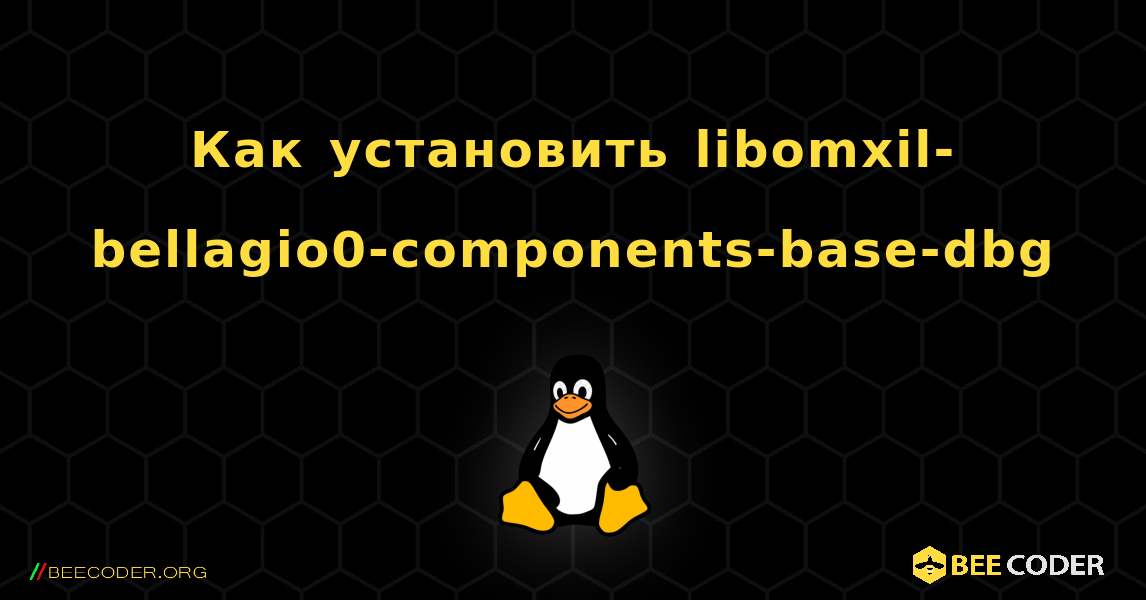 Как установить libomxil-bellagio0-components-base-dbg

//BEECODER.ORG

BEE CODER